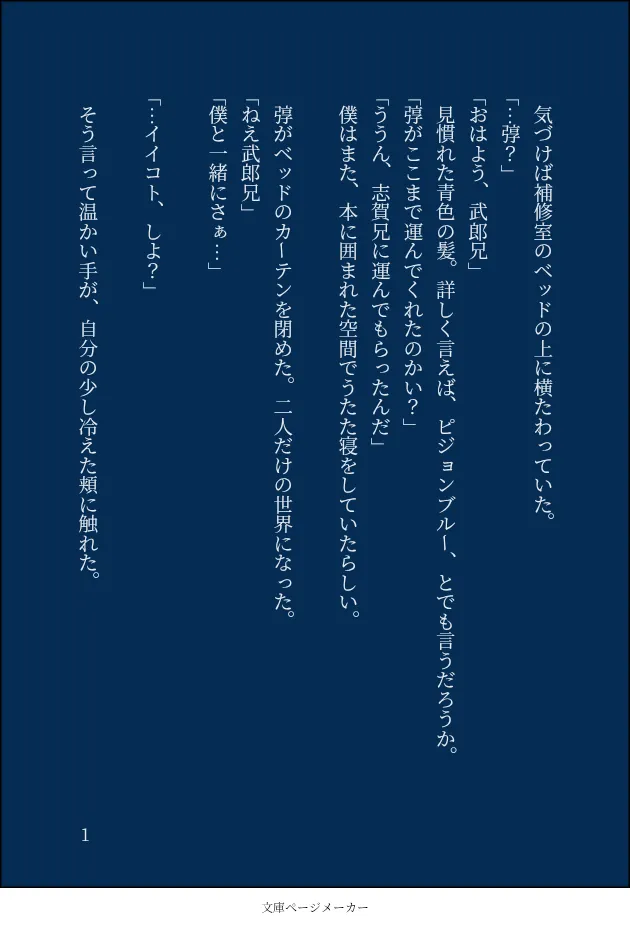 気づけば補修室のベッドの上に横たわっていた。

「…弴？」

「おはよう、武郎兄」

見慣れた青色の髪。詳しく言えば、ピジョンブルー、とでも言うだろうか。

「弴がここまで運んでくれたのかい？」

「ううん、志賀兄に運んでもらったんだ」

僕はまた、本に囲まれた空間でうたた寝をしていたらしい。

弴がベッドのカーテンを閉めた。二人だけの世界になった。

「ねえ武郎兄」

「僕と一緒にさぁ…」

「…イイコト、しよ？」

そう言って温かい手が、自分の少し冷えた頬に触れた。

1

文庫ページメーカー